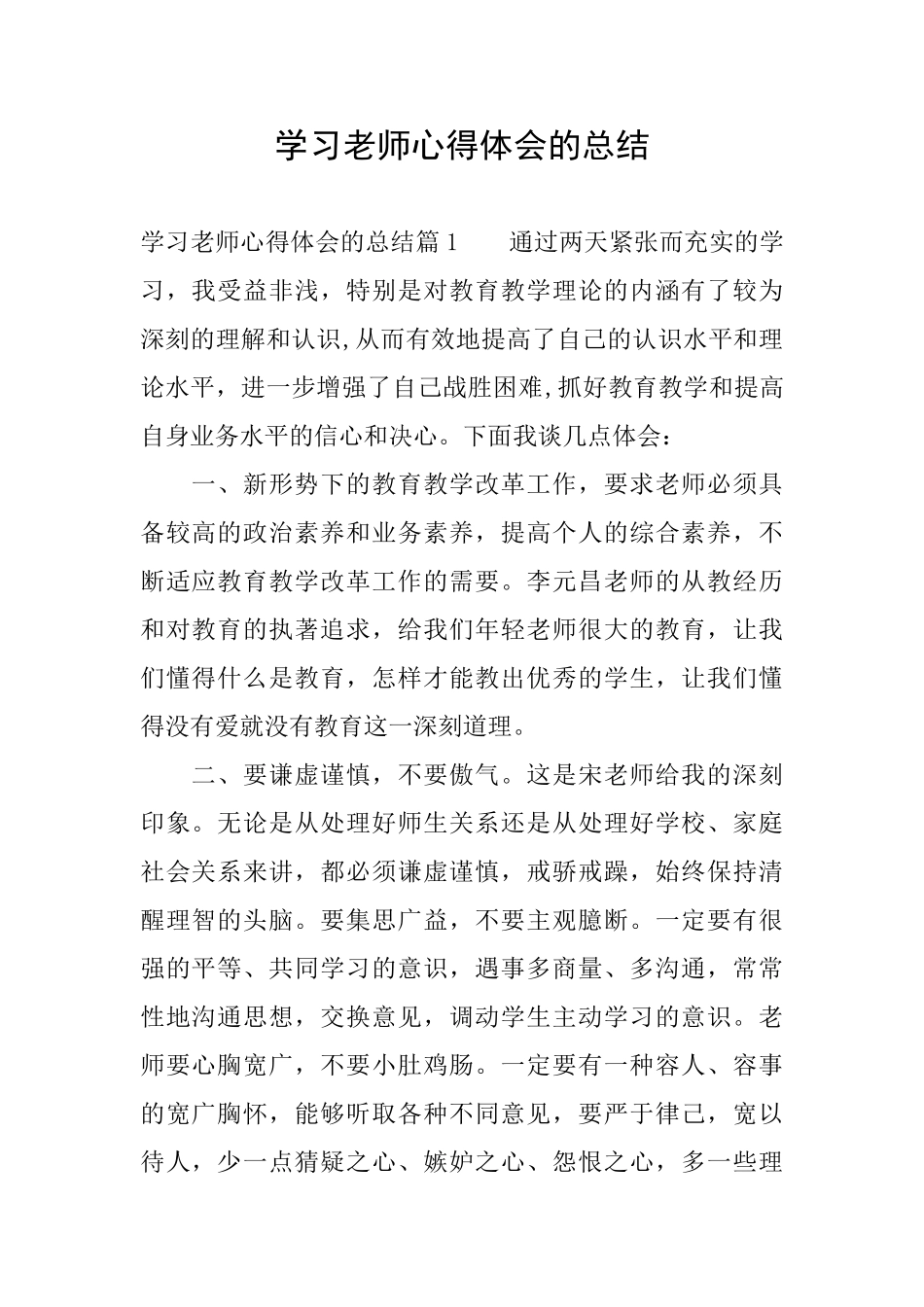 学习老师心得体会的总结

学习老师心得体会的总结篇1　通过两天紧张而充实的学习，我受益非浅，特别是对教育教学理论的内涵有了较为深刻的理解和认识,从而有效地提高了自己的认识水平和理论水平，进一步增强了自己战胜困难,抓好教育教学和提高自身业务水平的信心和决心。下面我谈几点体会：

一、新形势下的教育教学改革工作，要求老师必须具备较高的政治素养和业务素养，提高个人的综合素养，不断适应教育教学改革工作的需要。李元昌老师的从教经历和对教育的执著追求，给我们年轻老师很大的教育，让我们懂得什么是教育，怎样才能教出优秀的学生，让我们懂得没有爱就没有教育这一深刻道理。

二、要谦虚谨慎，不要傲气。这是宋老师给我的深刻印象。无论是从处理好师生关系还是从处理好学校、家庭社会关系来讲，都必须谦虚谨慎，戒骄戒躁，始终保持清醒理智的头脑。要集思广益，不要主观臆断。一定要有很强的平等、共同学习的意识，遇事多商量、多沟通，常常性地沟通思想，交换意见，调动学生主动学习的意识。老师要心胸宽广，不要小肚鸡肠。一定要有一种容人、容事的宽广胸怀，能够听取各种不同意见，要严于律己，宽以待人，少一点猜疑之心、嫉妒之心、怨恨之心，多一些理